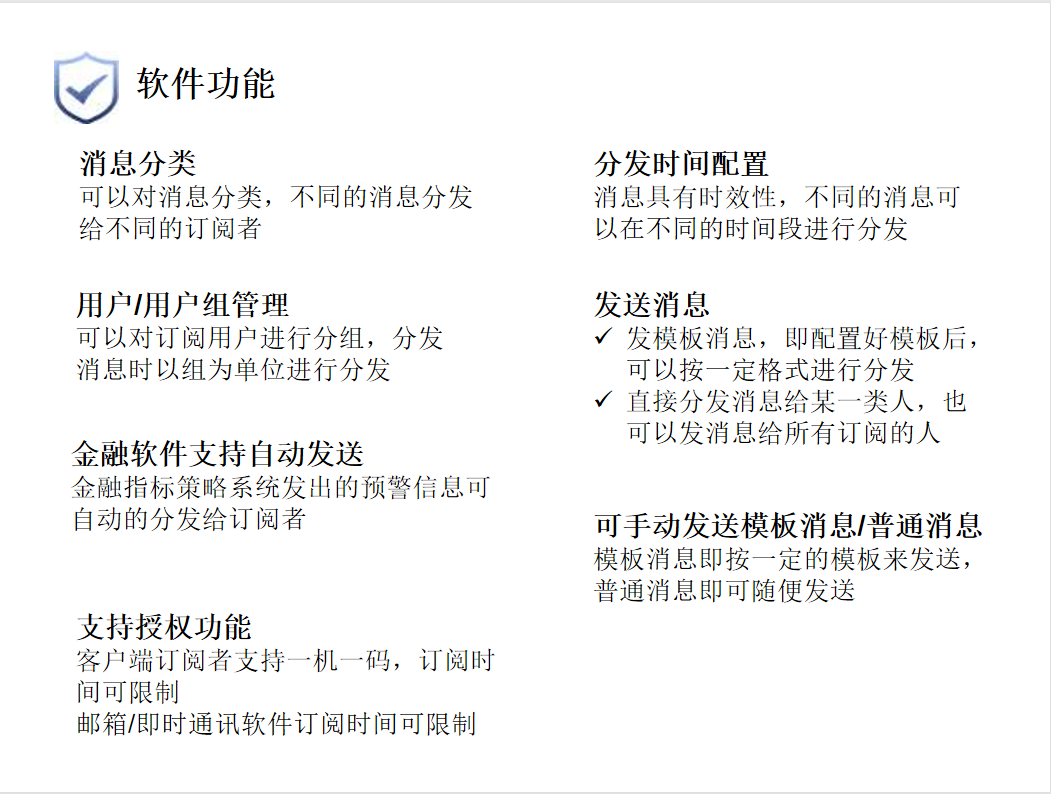 软件功能

消息分类
可以对消息分类，不同的消息分发给不同的订阅者

用户/用户组管理
可以对订阅用户进行分组，分发消息时以组为单位进行分发

金融软件支持自动发送
金融指标策略系统发出的预警信息可自动的分发给订阅者

支持授权功能
客户端订阅者支持一机一码，订阅时间可限制
邮箱/即时通讯软件订阅时间可限制

分发时间配置
消息具有时效性，不同的消息可以在不同的时间段进行分发

发送消息
✓ 发模板消息，即配置好模板后，可以按一定格式进行分发
✓ 直接分发消息给某一类人，也可以发消息给所有订阅的人

可手动发送模板消息/普通消息
模板消息即按一定的模板来发送，普通消息即可随便发送